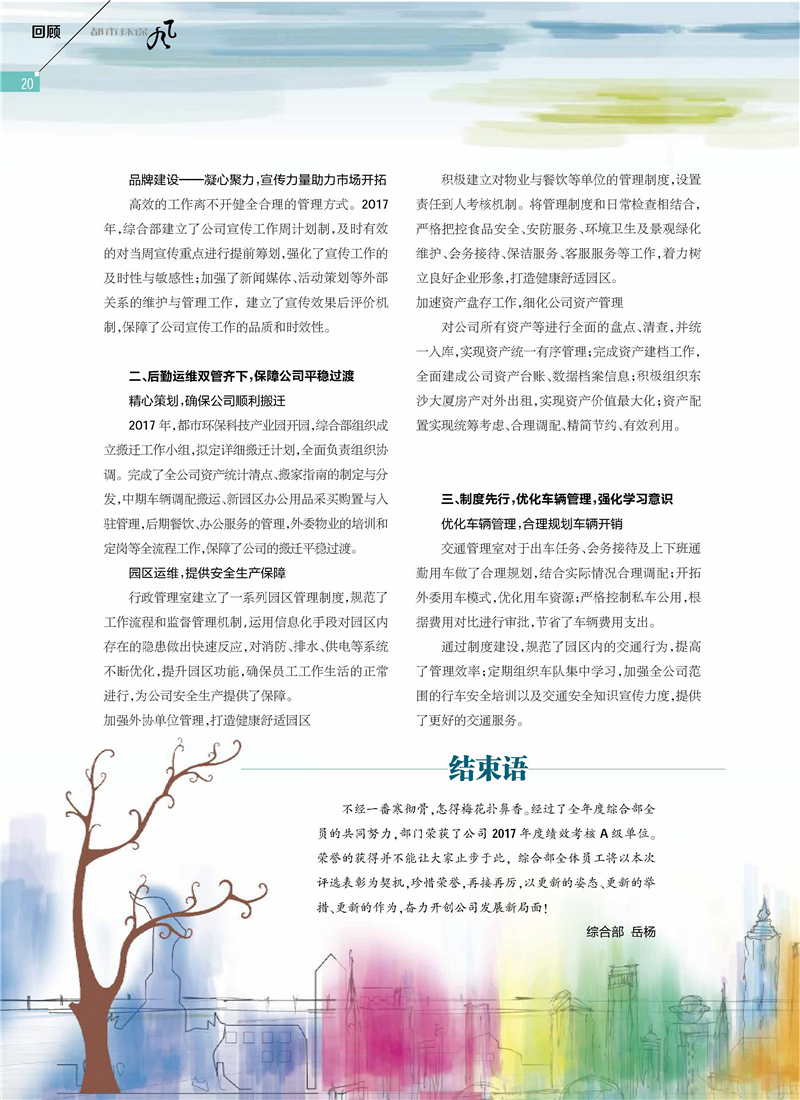 回顾 都市环保风

20

品牌建设——凝心聚力，宣传力量助力市场开拓

高效的工作离不开健全合理的管理方式。2017年，综合部建立了公司宣传工作周计划制，及时有效的对当周宣传重点进行提前筹划，强化了宣传工作的及时性与敏感性；加强了新闻媒体、活动策划等外部关系的维护与管理工作，建立了宣传效果后评价机制，保障了公司宣传工作的品质和时效性。

二、后勤运维双管齐下，保障公司平稳过渡

精心策划，确保公司顺利搬迁

2017年，都市环保科技产业园开园，综合部组织成立搬迁工作小组，拟定详细搬迁计划，全面负责组织协调。完成了全公司资产统计清点、搬家指南的制定与分发，中期车辆调配搬运、新园区办公用品采买购置与入驻管理，后期餐饮、办公服务的管理，外委物业的培训和定岗等全流程工作，保障了公司的搬迁平稳过渡。

园区运维，提供安全生产保障

行政管理室建立了一系列园区管理制度，规范了工作流程和监督管理机制，运用信息化手段对园区内存在的隐患做出快速反应，对消防、排水、供电等系统不断优化，提升园区功能，确保员工工作生活的正常进行，为公司安全生产提供了保障。

加强外协单位管理，打造健康舒适园区

积极建立对物业与餐饮等单位的管理制度，设置责任到人考核机制。将管理制度和日常检查相结合，严格把控食品安全、安防服务、环境卫生及景观绿化维护、会务接待、保洁服务、客服服务等工作，着力树立良好企业形象，打造健康舒适园区。

加速资产盘存工作，细化公司资产管理

对公司所有资产等进行全面的盘点、清查，并统一入库，实现资产统一有序管理；完成资产建档工作，全面建成公司资产台账、数据档案信息；积极组织东沙大厦房产对外出租，实现资产价值最大化；资产配置实现统筹考虑、合理调配、精简节约、有效利用。

三、制度先行，优化车辆管理，强化学习意识

优化车辆管理，合理规划车辆开销

交通管理室对于出车任务、会务接待及上下班通勤用车做了合理规划，结合实际情况合理调配；开拓外委用车模式，优化用车资源；严格控制私车公用，根据费用对比进行审批，节省了车辆费用支出。

通过制度建设，规范了园区内的交通行为，提高了管理效率；定期组织车队集中学习，加强全公司范围的行车安全培训以及交通安全知识宣传力度，提供了更好的交通服务。

结束语

不经一番寒彻骨，怎得梅花扑鼻香。经过了全年度综合部全员的共同努力，部门荣获了公司2017年度绩效考核A级单位。荣誉的获得并不能让大家止步于此，综合部全体员工将以本次评选表彰为契机，珍惜荣誉，再接再厉，以更新的姿态、更新的举措、更新的作为，奋力开创公司发展新局面！

综合部 岳杨